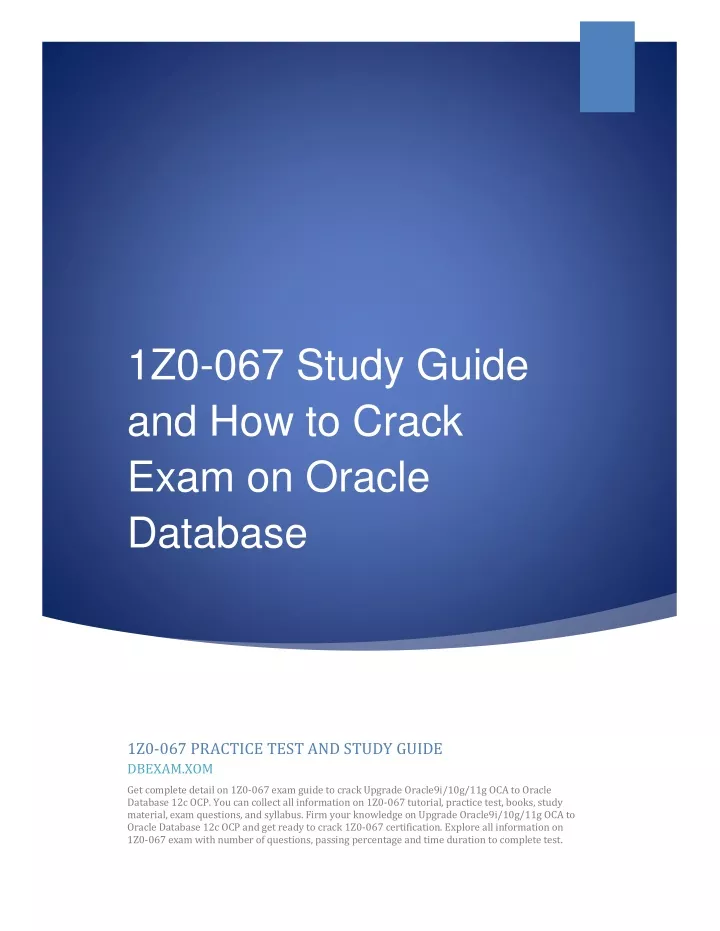 1Z0-067 Study Guide and How to Crack Exam on Oracle Database

1Z0-067 PRACTICE TEST AND STUDY GUIDE
DBEXAM.XOM

Get complete detail on 1Z0-067 exam guide to crack Upgrade Oracle9i/10g/11g OCA to Oracle Database 12c OCP. You can collect all information on 1Z0-067 tutorial, practice test, books, study material, exam questions, and syllabus. Firm your knowledge on Upgrade Oracle9i/10g/11g OCA to Oracle Database 12c OCP and get ready to crack 1Z0-067 certification. Explore all information on 1Z0-067 exam with number of questions, passing percentage and time duration to complete test.